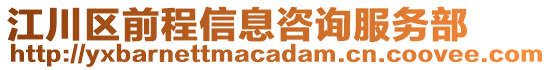 江川区前程信息咨询服务部
http://yxbarnettmacadam.cn.coovee.com